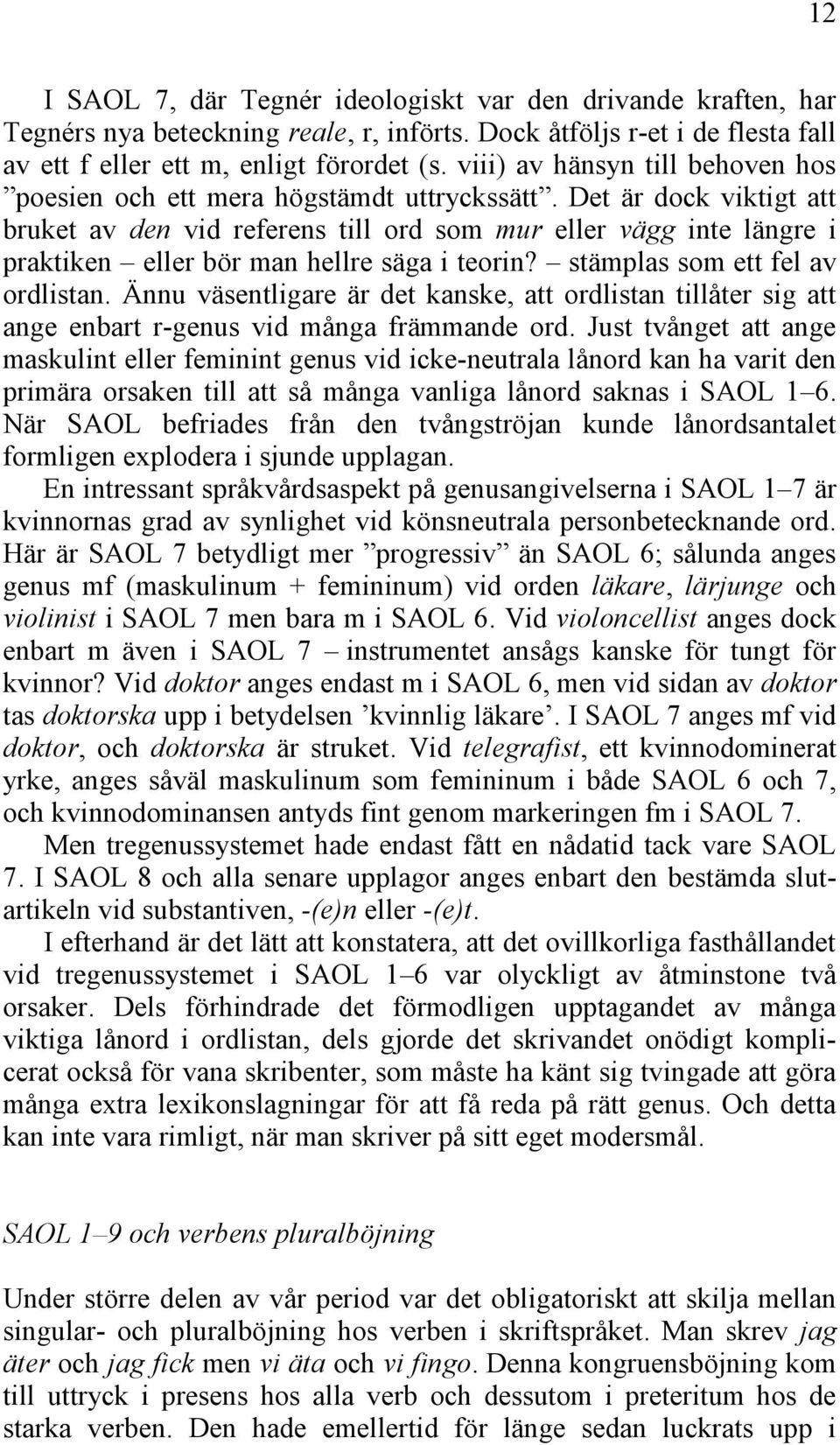 12

I SAOL 7, där Tegnér ideologiskt var den drivande kraften, har Tegnérs nya beteckning reale, r, införts. Dock åtföljs r-et i de flesta fall av ett f eller ett m, enligt förordet (s. viii) av hänsyn till behoven hos ”poesien och ett mera högstämdt uttryckssätt”. Det är dock viktigt att bruket av den vid referens till ord som mur eller vägg inte längre i praktiken – eller bör man hellre säga i teorin? – stämplas som ett fel av ordlistan. Ännu väsentligare är det kanske, att ordlistan tillåter sig att ange enbart r-genus vid många främmande ord. Just tvånget att ange maskulint eller feminint genus vid icke-neutrala lånord kan ha varit den primära orsaken till att så många vanliga lånord saknas i SAOL 1–6. När SAOL befriades från den tvångströjan kunde lånordsantalet formligen explodera i sjunde upplagan.

En intressant språkvårdsaspekt på genusangivelserna i SAOL 1–7 är kvinnornas grad av synlighet vid könsneutrala personbetecknande ord. Här är SAOL 7 betydligt mer ”progressiv” än SAOL 6; sålunda anges genus mf (maskulinum + femininum) vid orden läkare, lärjunge och violinist i SAOL 7 men bara m i SAOL 6. Vid violoncellist anges dock enbart m även i SAOL 7 – instrumentet ansågs kanske för tungt för kvinnor? Vid doktor anges endast m i SAOL 6, men vid sidan av doktor tas doktorska upp i betydelsen ’kvinnlig läkare’. I SAOL 7 anges mf vid doktor, och doktorska är struket. Vid telegrafist, ett kvinnodominerat yrke, anges såväl maskulinum som femininum i både SAOL 6 och 7, och kvinnodominansen antyds fint genom markeringen fm i SAOL 7.

Men tregenussystemet hade endast fått en nådatid tack vare SAOL 7. I SAOL 8 och alla senare upplagor anges enbart den bestämda slutartikeln vid substantiven, -(e)n eller -(e)t.

I efterhand är det lätt att konstatera, att det ovillkorliga fasthållandet vid tregenussystemet i SAOL 1–6 var olyckligt av åtminstone två orsaker. Dels förhindrade det förmodligen upptagandet av många viktiga lånord i ordlistan, dels gjorde det skrivandet onödigt komplicerat också för vana skribenter, som måste ha känt sig tvingade att göra många extra lexikonslagningar för att få reda på rätt genus. Och detta kan inte vara rimligt, när man skriver på sitt eget modersmål.

SAOL 1–9 och verbens pluralböjning

Under större delen av vår period var det obligatoriskt att skilja mellan singular- och pluralböjning hos verben i skriftspråket. Man skrev jag äter och jag fick men vi äta och vi fingo. Denna kongruensböjning kom till uttryck i presens hos alla verb och dessutom i preteritum hos de starka verben. Den hade emellertid för länge sedan luckrats upp i